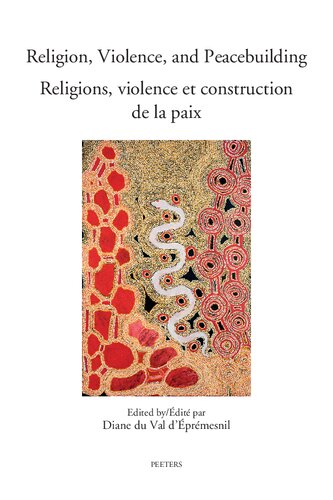 Religion, Violence, and Peacebuilding

Religions, violence et construction de la paix

Edited by/Édité par
Diane du Val d'Éprémesnil

PEETERS